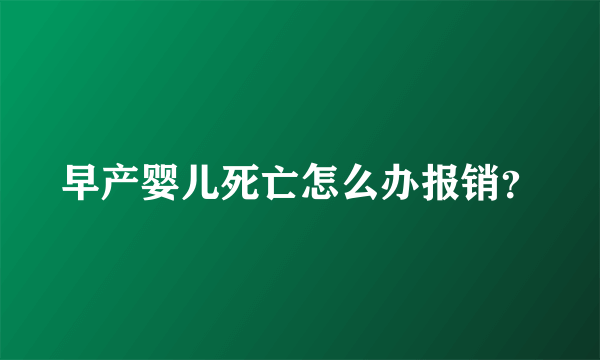 早产婴儿死亡怎么办报销?